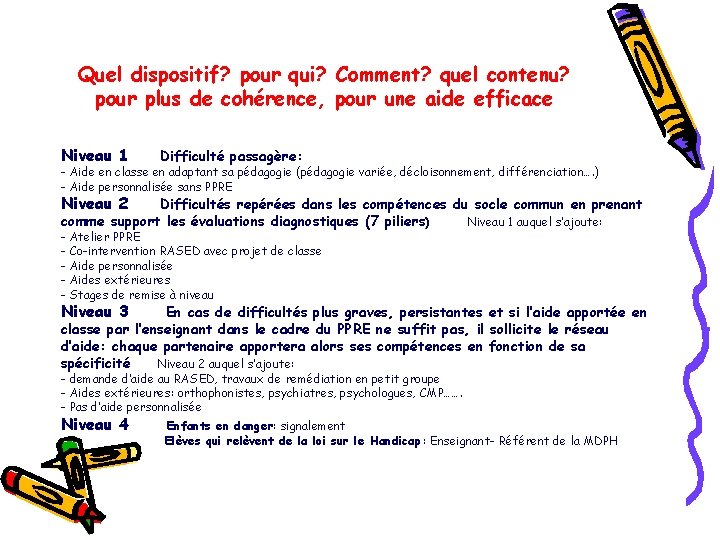 Quel dispositif? pour qui? Comment? quel contenu? pour plus de cohérence, pour une aide efficace

Niveau 1 Difficulté passagère:
- Aide en classe en adaptant sa pédagogie (pédagogie variée, décloisonnement, différenciation….)
- Aide personnalisée sans PPRE
Niveau 2 Difficultés repérées dans les compétences du socle commun en prenant comme support les évaluations diagnostiques (7 piliers) Niveau 1 auquel s'ajoute:
- Atelier PPRE
- Co-intervention RASED avec projet de classe
- Aide personnalisée
- Aides extérieures
- Stages de remise à niveau
Niveau 3 En cas de difficultés plus graves, persistantes et si l'aide apportée en classe par l'enseignant dans le cadre du PPRE ne suffit pas, il sollicite le réseau d'aide: chaque partenaire apportera alors ses compétences en fonction de sa spécificité Niveau 2 auquel s'ajoute:
- demande d'aide au RASED, travaux de remédiation en petit groupe
- Aides extérieures: orthophonistes, psychiatres, psychologues, CMP…….
- Pas d'aide personnalisée
Niveau 4 Enfants en danger: signalement
Elèves qui relèvent de la loi sur le Handicap: Enseignant- Référent de la MDPH